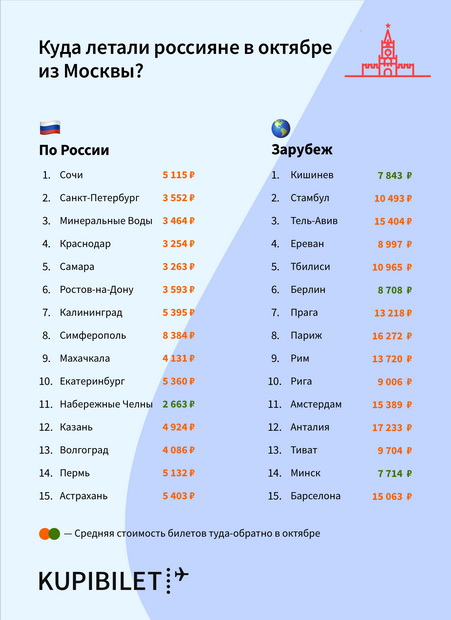 Куда летали россияне в октябре из Москвы?

По России

1. Сочи 5 115 ₽
2. Санкт-Петербург 3 552 ₽
3. Минеральные Воды 3 464 ₽
4. Краснодар 3 254 ₽
5. Самара 3 263 ₽
6. Ростов-на-Дону 3 593 ₽
7. Калининград 5 395 ₽
8. Симферополь 8 384 ₽
9. Махачкала 4 131 ₽
10. Екатеринбург 5 360 ₽
11. Набережные Челны 2 663 ₽
12. Казань 4 924 ₽
13. Волгоград 4 086 ₽
14. Пермь 5 132 ₽
15. Астрахань 5 403 ₽

Зарубеж

1. Кишинев 7 843 ₽
2. Стамбул 10 493 ₽
3. Тель-Авив 15 404 ₽
4. Ереван 8 997 ₽
5. Тбилиси 10 965 ₽
6. Берлин 8 708 ₽
7. Прага 13 218 ₽
8. Париж 16 272 ₽
9. Рим 13 720 ₽
10. Рига 9 006 ₽
11. Амстердам 15 389 ₽
12. Анталия 17 233 ₽
13. Тиват 9 704 ₽
14. Минск 7 714 ₽
15. Барселона 15 063 ₽

— Средняя стоимость билетов туда-обратно в октябре

KUPIBILET